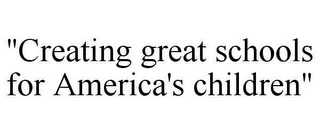 "Creating great schools for America's children"